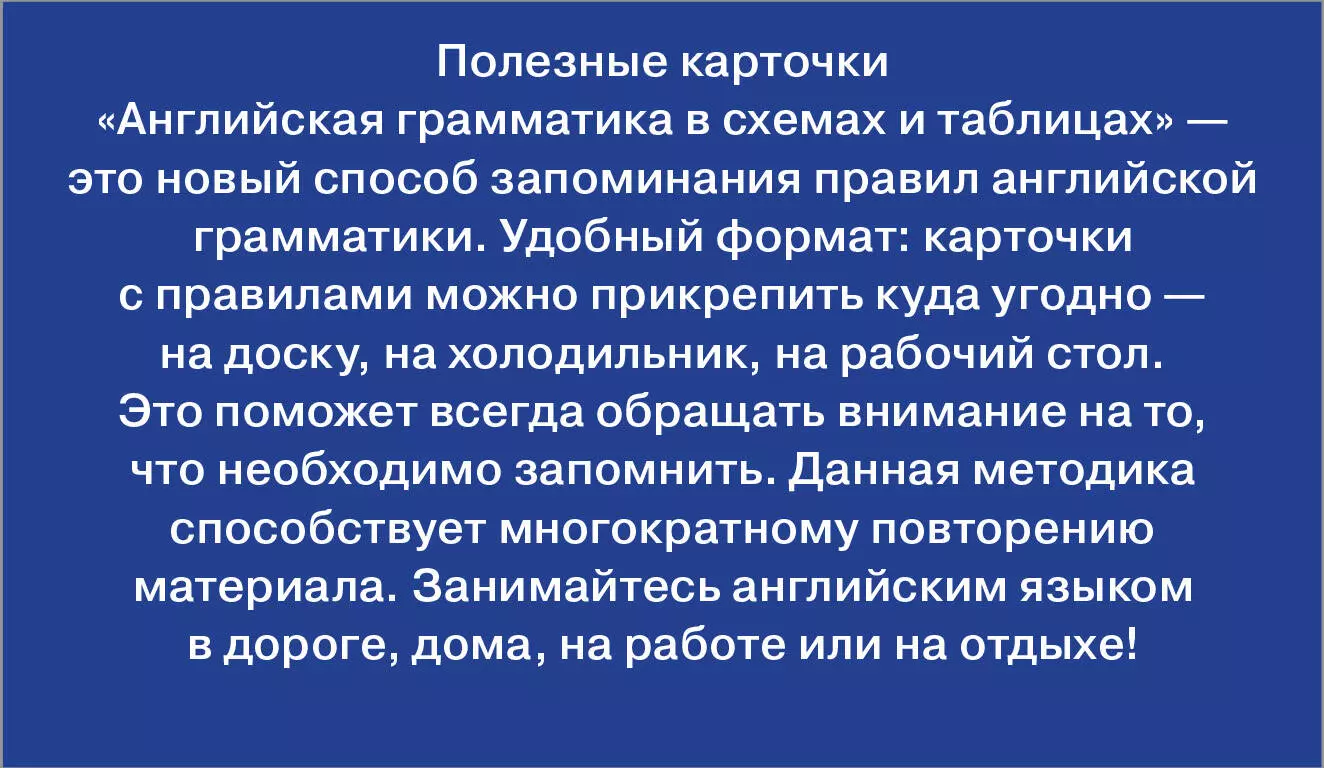 Полезные карточки «Английская грамматика в схемах и таблицах» — это новый способ запоминания правил английской грамматики. Удобный формат: карточки с правилами можно прикрепить куда угодно — на доску, на холодильник, на рабочий стол. Это поможет всегда обращать внимание на то, что необходимо запомнить. Данная методика способствует многократному повторению материала. Занимайтесь английским языком в дороге, дома, на работе или на отдыхе!